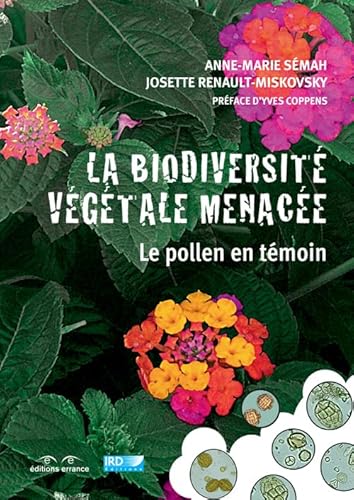 ANNE-MARIE SÉMAH
JOSETTE RENAULT-MISKOVSKY
PRÉFACE D'YVES COPPENS

LA BIODIVERSITÉ VÉGÉTALE MENACÉE

Le pollen en témoin

éditions errance

IRD Éditions